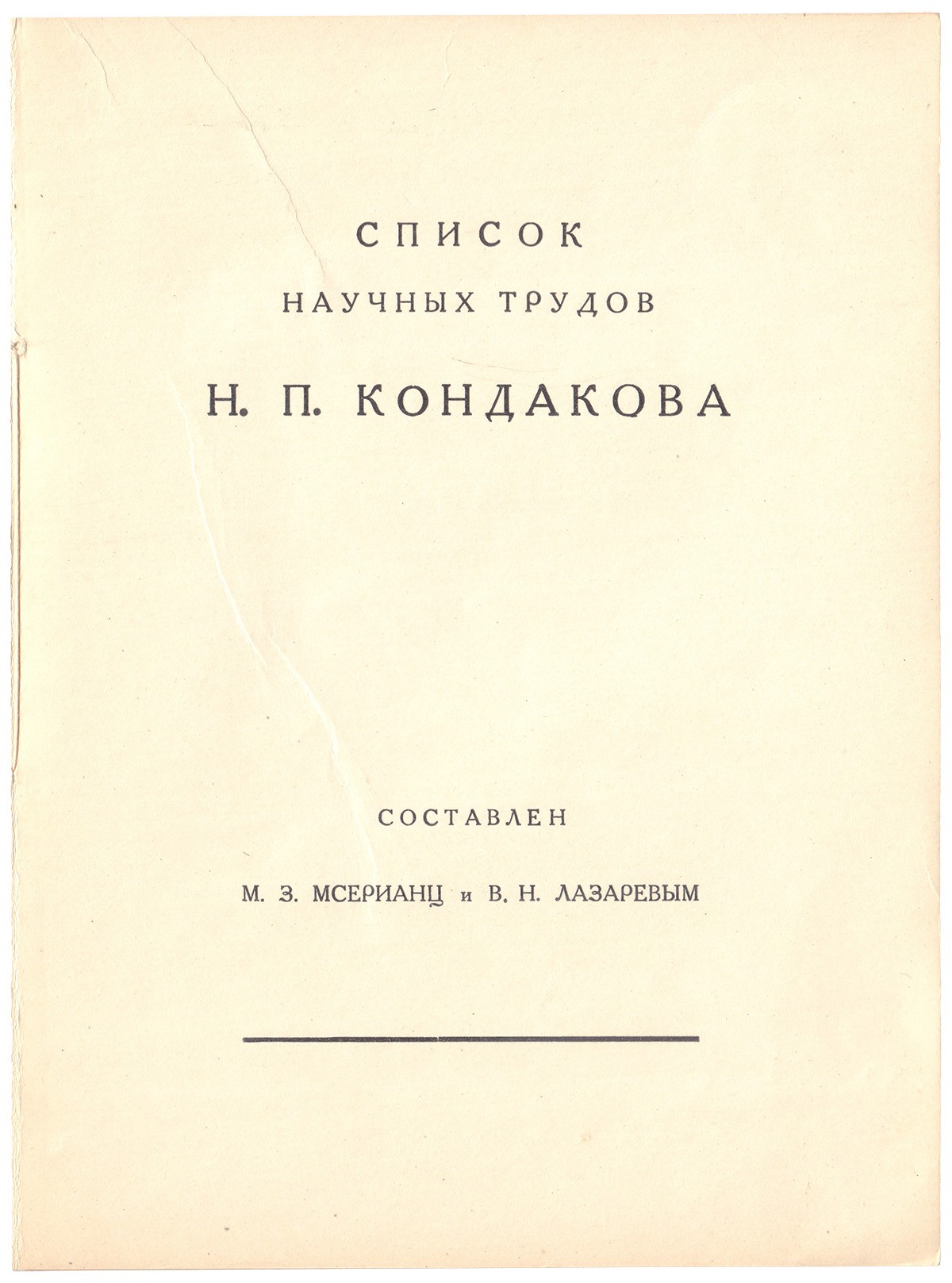 СПИСОК

НАУЧНЫХ ТРУДОВ

Н. П. КОНДАКОВА

СОСТАВЛЕН

М. З. МСЕРИАНЦ и В. Н. ЛАЗАРЕВЫМ